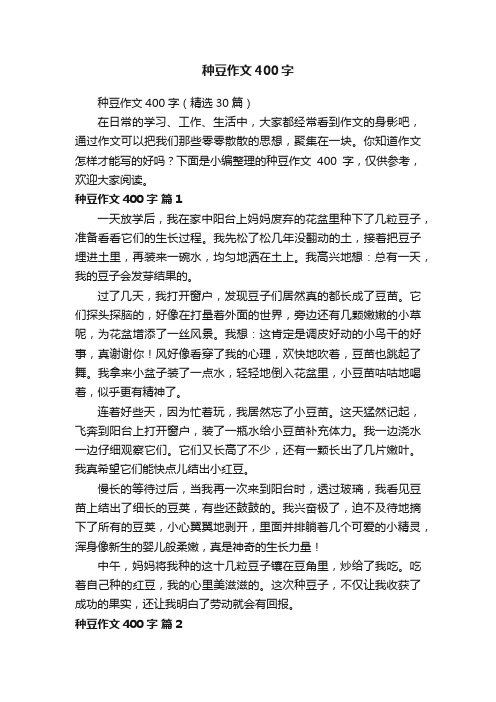 种豆作文400字

种豆作文400字（精选30篇）

在日常的学习、工作、生活中，大家都经常看到作文的身影吧，通过作文可以把我们那些零零散散的思想，聚集在一块。你知道作文怎样才能写的好吗？下面是小编整理的种豆作文 400 字，仅供参考，欢迎大家阅读。

种豆作文400字 篇1

一天放学后，我在家中阳台上妈妈废弃的花盆里种下了几粒豆子，准备看看它们的生长过程。我先松了松几年没翻动的土，接着把豆子埋进土里，再装来一碗水，均匀地洒在土上。我高兴地想：总有一天，我的豆子会发芽结果的。

过了几天，我打开窗户，发现豆子们居然真的都长成了豆苗。它们探头探脑的，好像在打量着外面的世界，旁边还有几颗嫩嫩的小草呢，为花盆增添了一丝风景。我想：这肯定是调皮好动的小鸟干的好事，真谢谢你！风好像看穿了我的心理，欢快地吹着，豆苗也跳起了舞。我拿来小盆子装了一点水，轻轻地倒入花盆里，小豆苗咕咕地喝着，似乎更有精神了。

连着好些天，因为忙着玩，我居然忘了小豆苗。这天猛然记起，飞奔到阳台上打开窗户，装了一瓶水给小豆苗补充体力。我一边浇水一边仔细观察它们。它们又长高了不少，还有一颗长出了几片嫩叶。我真希望它们能快点儿结出小红豆。

慢长的等待过后，当我再一次来到阳台时，透过玻璃，我看见豆苗上结出了细长的豆荚，有些还鼓鼓的。我兴奋极了，迫不及待地摘下了所有的豆荚，小心翼翼地剥开，里面并排躺着几个可爱的小精灵，浑身像新生的婴儿般柔嫩，真是神奇的生长力量！

中午，妈妈将我种的这十几粒豆子镶在豆角里，炒给了我吃。吃着自己种的红豆，我的心里美滋滋的。这次种豆子，不仅让我收获了成功的果实，还让我明白了劳动就会有回报。

种豆作文400字 篇2